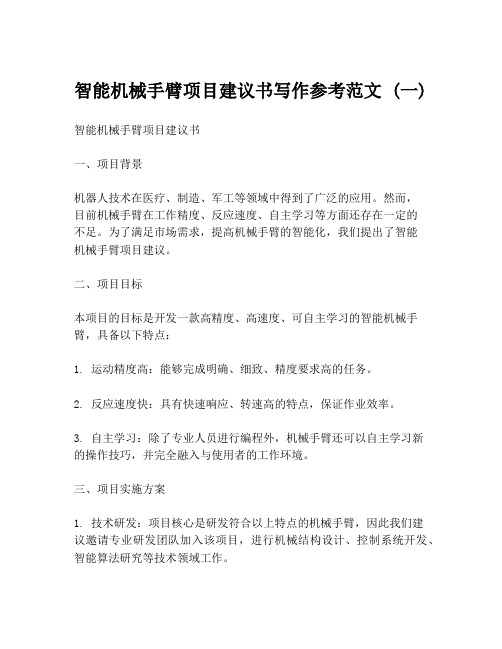 智能机械手臂项目建议书写作参考范文（一）

智能机械手臂项目建议书

一、项目背景

机器人技术在医疗、制造、军工等领域中得到了广泛的应用。然而，目前机械手臂在工作精度、反应速度、自主学习等方面还存在一定的不足。为了满足市场需求，提高机械手臂的智能化，我们提出了智能机械手臂项目建议。

二、项目目标

本项目的目标是开发一款高精度、高速度、可自主学习的智能机械手臂，具备以下特点：

1. 运动精度高：能够完成明确、细致、精度要求高的任务。

2. 反应速度快：具有快速响应、转速高的特点，保证作业效率。

3. 自主学习：除了专业人员进行编程外，机械手臂还可以自主学习新的操作技巧，并完全融入与使用者的工作环境。

三、项目实施方案

1. 技术研发：项目核心是研发符合以上特点的机械手臂，因此我们建议邀请专业研发团队加入该项目，进行机械结构设计、控制系统开发、智能算法研究等技术领域工作。